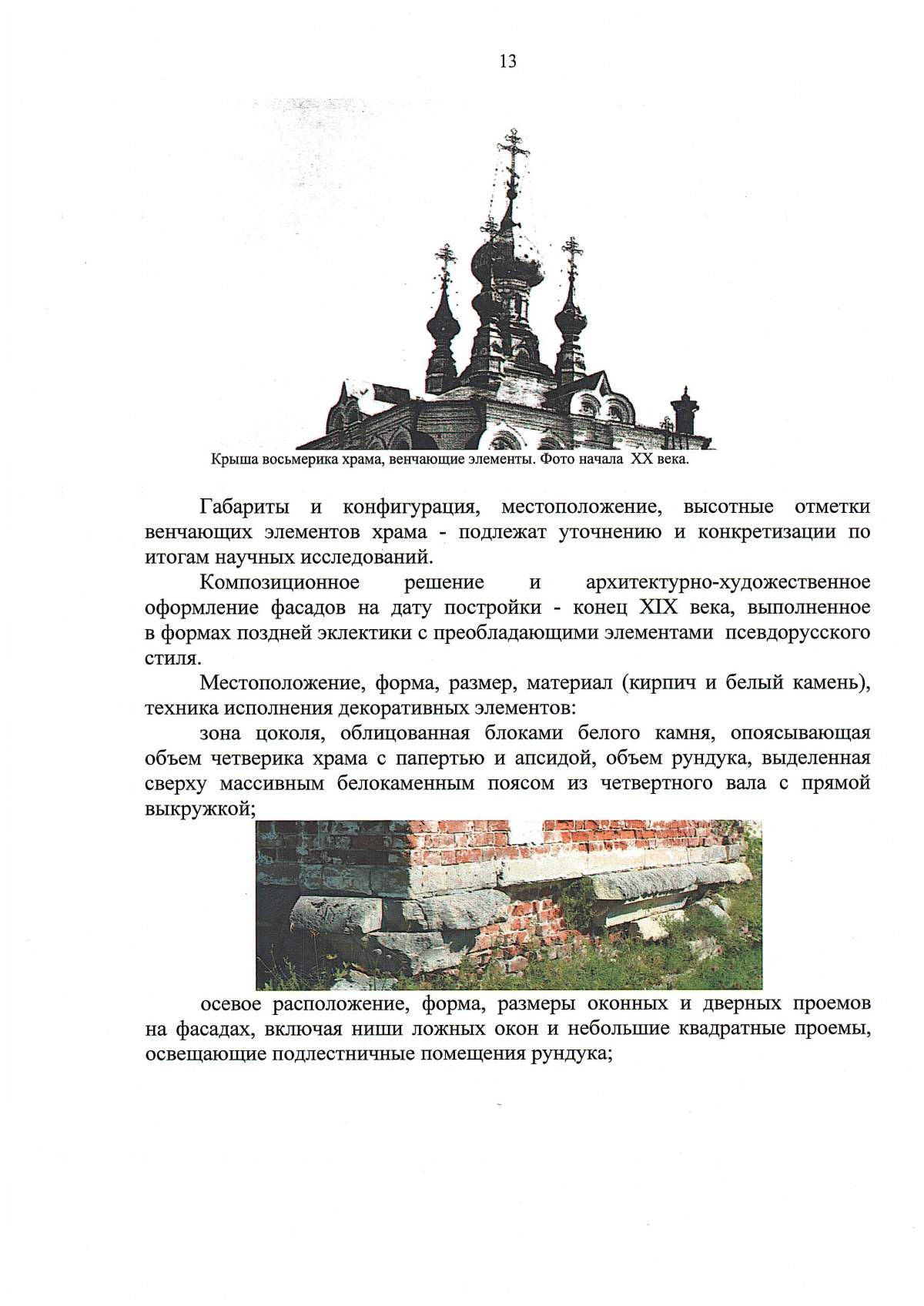 13

Крыша восьмерика храма, венчающие элементы. Фото начала XX века.

Габариты и конфигурация, местоположение, высотные отметки венчающих элементов храма - подлежат уточнению и конкретизации по итогам научных исследований.

Композиционное решение и архитектурно-художественное оформление фасадов на дату постройки - конец XIX века, выполненное в формах поздней эклектики с преобладающими элементами псевдорусского стиля.

Местоположение, форма, размер, материал (кирпич и белый камень), техника исполнения декоративных элементов:

зона цоколя, облицованная блоками белого камня, опоясывающая объем четверика храма с папертью и апсидой, объем рундука, выделенная сверху массивным белокаменным поясом из четвертного вала с прямой выкружкой;

осевое расположение, форма, размеры оконных и дверных проемов на фасадах, включая ниши ложных окон и небольшие квадратные проемы, освещающие подлестничные помещения рундука;